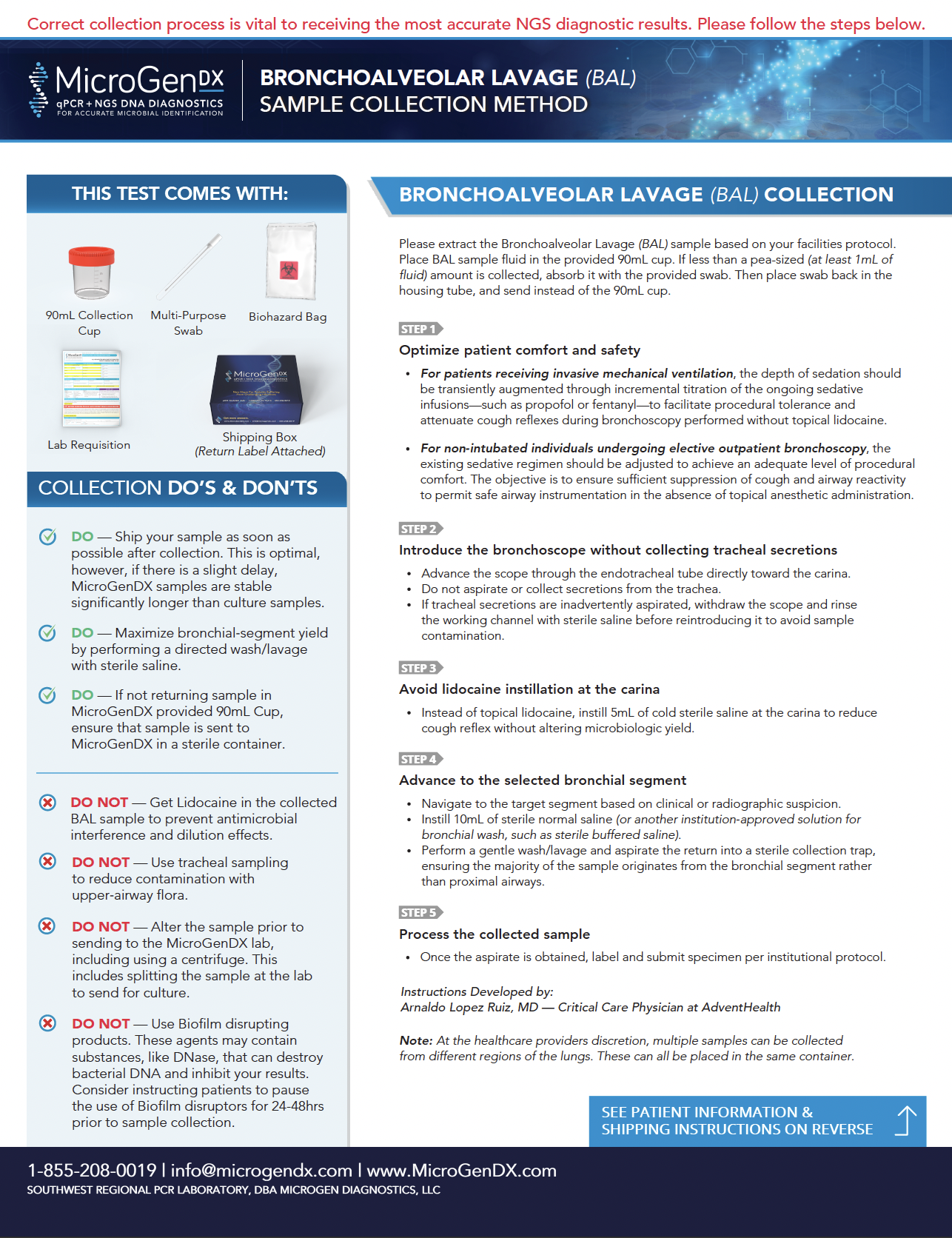 Correct collection process is vital to receiving the most accurate NGS diagnostic results. Please follow the steps below.

MicroGenDX
qPCR + NGS DNA DIAGNOSTICS
FOR ACCURATE MICROBIAL IDENTIFICATION

BRONCHOALVEOLAR LAVAGE (BAL)
SAMPLE COLLECTION METHOD

THIS TEST COMES WITH:

90mL Collection Cup

Multi-Purpose Swab

Biohazard Bag

Lab Requisition

Shipping Box
(Return Label Attached)

COLLECTION DO'S & DON'TS

DO — Ship your sample as soon as possible after collection. This is optimal, however, if there is a slight delay, MicroGenDX samples are stable significantly longer than culture samples.

DO — Maximize bronchial-segment yield by performing a directed wash/lavage with sterile saline.

DO — If not returning sample in MicroGenDX provided 90mL Cup, ensure that sample is sent to MicroGenDX in a sterile container.

DO NOT — Get Lidocaine in the collected BAL sample to prevent antimicrobial interference and dilution effects.

DO NOT — Use tracheal sampling to reduce contamination with upper-airway flora.

DO NOT — Alter the sample prior to sending to the MicroGenDX lab, including using a centrifuge. This includes splitting the sample at the lab to send for culture.

DO NOT — Use Biofilm disrupting products. These agents may contain substances, like DNase, that can destroy bacterial DNA and inhibit your results. Consider instructing patients to pause the use of Biofilm disruptors for 24-48hrs prior to sample collection.

BRONCHOALVEOLAR LAVAGE (BAL) COLLECTION

Please extract the Bronchoalveolar Lavage (BAL) sample based on your facilities protocol. Place BAL sample fluid in the provided 90mL cup. If less than a pea-sized (at least 1mL of fluid) amount is collected, absorb it with the provided swab. Then place swab back in the housing tube, and send instead of the 90mL cup.

STEP 1
Optimize patient comfort and safety

• For patients receiving invasive mechanical ventilation, the depth of sedation should be transiently augmented through incremental titration of the ongoing sedative infusions—such as propofol or fentanyl—to facilitate procedural tolerance and attenuate cough reflexes during bronchoscopy performed without topical lidocaine.

• For non-intubated individuals undergoing elective outpatient bronchoscopy, the existing sedative regimen should be adjusted to achieve an adequate level of procedural comfort. The objective is to ensure sufficient suppression of cough and airway reactivity to permit safe airway instrumentation in the absence of topical anesthetic administration.

STEP 2
Introduce the bronchoscope without collecting tracheal secretions

• Advance the scope through the endotracheal tube directly toward the carina.
• Do not aspirate or collect secretions from the trachea.
• If tracheal secretions are inadvertently aspirated, withdraw the scope and rinse the working channel with sterile saline before reintroducing it to avoid sample contamination.

STEP 3
Avoid lidocaine instillation at the carina

• Instead of topical lidocaine, instill 5mL of cold sterile saline at the carina to reduce cough reflex without altering microbiologic yield.

STEP 4
Advance to the selected bronchial segment

• Navigate to the target segment based on clinical or radiographic suspicion.
• Instill 10mL of sterile normal saline (or another institution-approved solution for bronchial wash, such as sterile buffered saline).
• Perform a gentle wash/lavage and aspirate the return into a sterile collection trap, ensuring the majority of the sample originates from the bronchial segment rather than proximal airways.

STEP 5
Process the collected sample

• Once the aspirate is obtained, label and submit specimen per institutional protocol.

Instructions Developed by:
Arnaldo Lopez Ruiz, MD — Critical Care Physician at AdventHealth

Note: At the healthcare providers discretion, multiple samples can be collected from different regions of the lungs. These can all be placed in the same container.

SEE PATIENT INFORMATION & SHIPPING INSTRUCTIONS ON REVERSE

1-855-208-0019 | info@microgendx.com | www.MicroGenDX.com
SOUTHWEST REGIONAL PCR LABORATORY, DBA MICROGEN DIAGNOSTICS, LLC